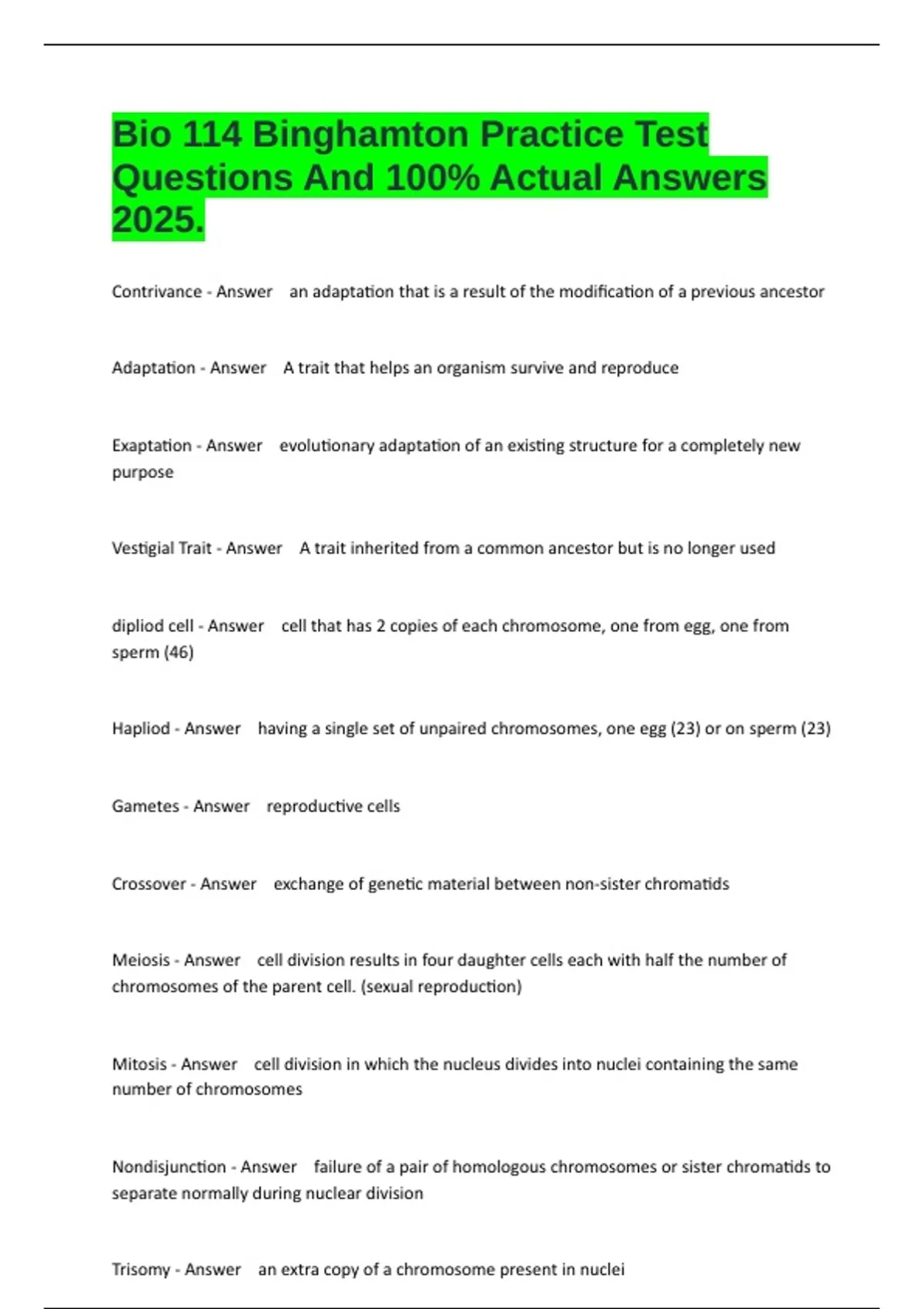 Bio 114 Binghamton Practice Test Questions And 100% Actual Answers 2025.

Contrivance - Answer an adaptation that is a result of the modification of a previous ancestor

Adaptation - Answer A trait that helps an organism survive and reproduce

Exaptation - Answer evolutionary adaptation of an existing structure for a completely new purpose

Vestigial Trait - Answer A trait inherited from a common ancestor but is no longer used

dipliod cell - Answer cell that has 2 copies of each chromosome, one from egg, one from sperm (46)

Hapliod - Answer having a single set of unpaired chromosomes, one egg (23) or on sperm (23)

Gametes - Answer reproductive cells

Crossover - Answer exchange of genetic material between non-sister chromatids

Meiosis - Answer cell division results in four daughter cells each with half the number of chromosomes of the parent cell. (sexual reproduction)

Mitosis - Answer cell division in which the nucleus divides into nuclei containing the same number of chromosomes

Nondisjunction - Answer failure of a pair of homologous chromosomes or sister chromatids to separate normally during nuclear division

Trisomy - Answer an extra copy of a chromosome present in nuclei